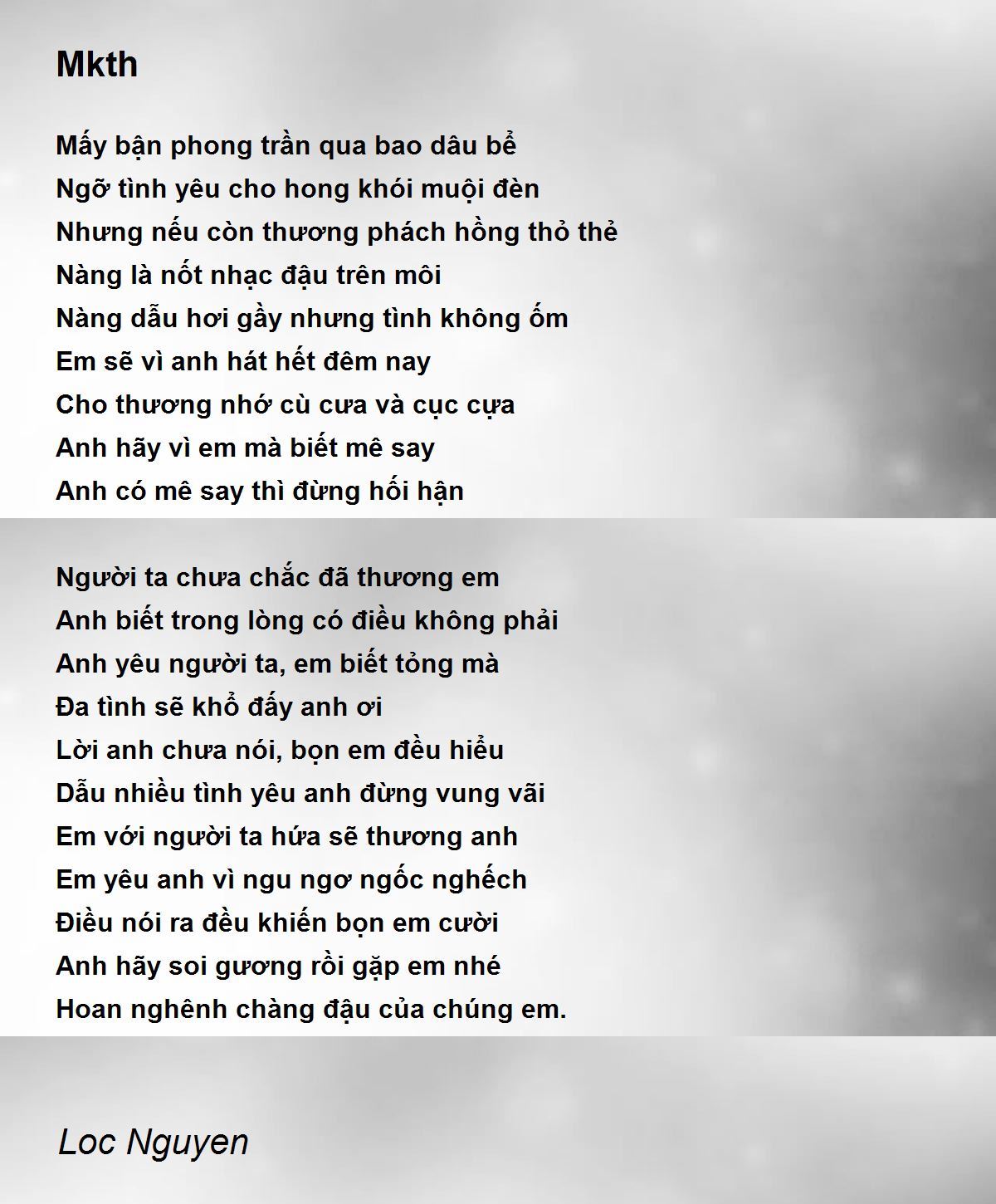 Mkth

Mấy bận phong trần qua bao dâu bể
Ngỡ tình yêu cho hong khói muội đèn
Nhưng nếu còn thương phách hồng thỏ thẻ
Nàng là nốt nhạc đậu trên môi
Nàng dẫu hơi gầy nhưng tình không ốm
Em sẽ vì anh hát hết đêm nay
Cho thương nhớ cù cưa và cục cựa
Anh hãy vì em mà biết mê say
Anh có mê say thì đừng hối hận

Người ta chưa chắc đã thương em
Anh biết trong lòng có điều không phải
Anh yêu người ta, em biết tỏng mà
Đa tình sẽ khổ đấy anh ơi
Lời anh chưa nói, bọn em đều hiểu
Dẫu nhiều tình yêu anh đừng vung vãi
Em với người ta hứa sẽ thương anh
Em yêu anh vì ngu ngơ ngốc nghếch
Điều nói ra đều khiến bọn em cười
Anh hãy soi gương rồi gặp em nhé
Hoan nghênh chàng đậu của chúng em.

Loc Nguyen